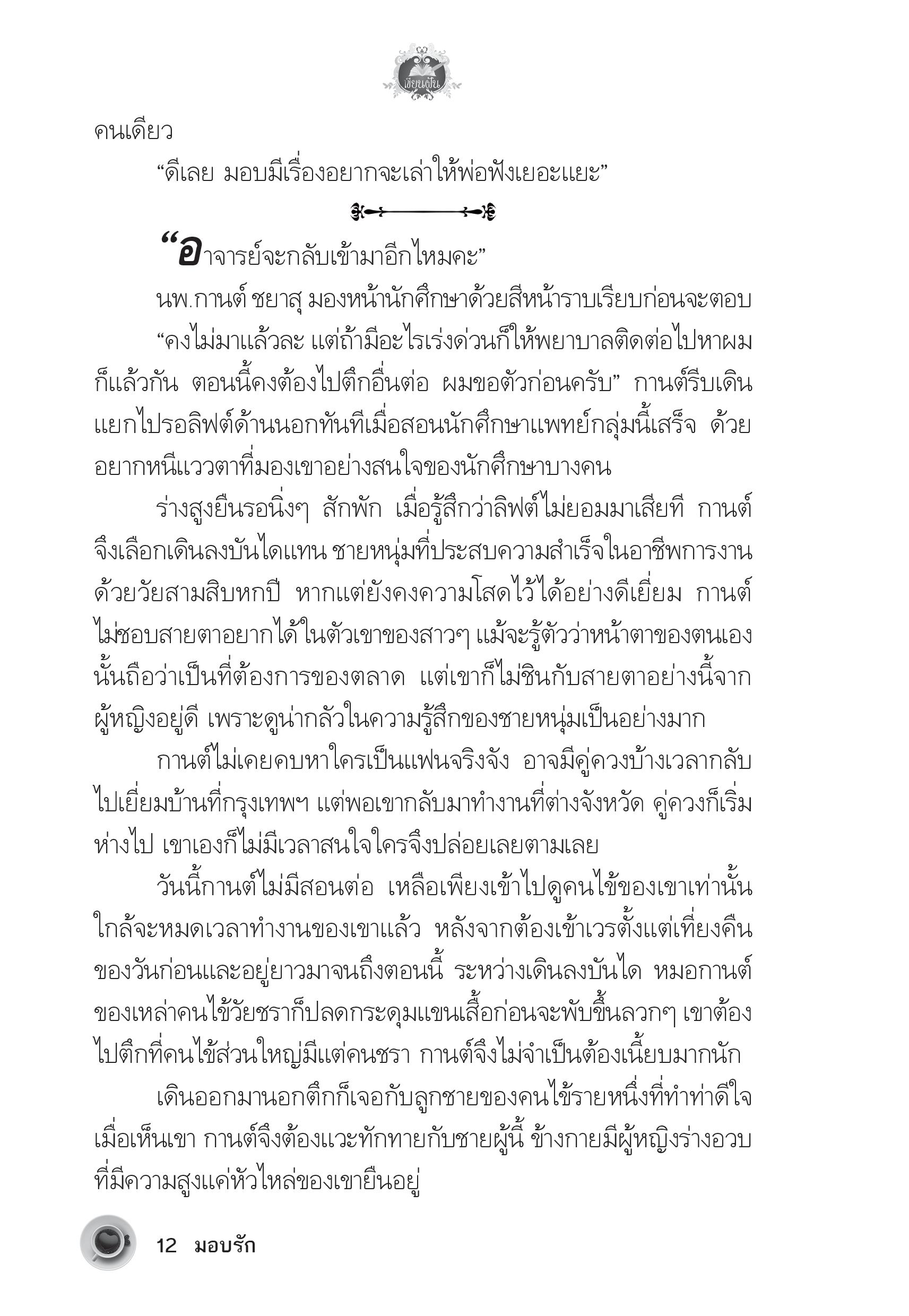 เขียนฝัน

คนเดียว

“ดีเลย มอบมีเรื่องอยากจะเล่าให้พ่อฟังเยอะแยะ”

“อาจารย์จะกลับเข้ามาอีกไหมคะ”

นพ.กานต์ ชยาสุ มองหน้านักศึกษาด้วยสีหน้าราบเรียบก่อนจะตอบ

“คงไม่มาแล้วละ แต่ถ้ามีอะไรเร่งด่วนก็ให้พยาบาลติดต่อไปหาผมก็แล้วกัน ตอนนี้คงต้องไปตึกอื่นต่อ ผมขอตัวก่อนครับ” กานต์รีบเดินแยกไปรอลิฟต์ด้านนอกทันทีเมื่อสอนนักศึกษาแพทย์กลุ่มนี้เสร็จ ด้วยอยากหนีแววตาที่มองเขาอย่างสนใจของนักศึกษาบางคน

ร่างสูงยืนรอนิ่งๆ สักพัก เมื่อรู้สึกว่าลิฟต์ไม่ยอมมาเสียที กานต์จึงเลือกเดินลงบันไดแทน ชายหนุ่มที่ประสบความสำเร็จในอาชีพการงานด้วยวัยสามสิบหกปี หากแต่ยังคงความโสดไว้ได้อย่างดีเยี่ยม กานต์ไม่ชอบสายตาอยากได้ในตัวเขาของสาวๆ แม้จะรู้ตัวว่าหน้าตาของตนเองนั้นถือว่าเป็นที่ต้องการของตลาด แต่เขาก็ไม่ชินกับสายตาอย่างนี้จากผู้หญิงอยู่ดี เพราะดูน่ากลัวในความรู้สึกของชายหนุ่มเป็นอย่างมาก

กานต์ไม่เคยคบหาใครเป็นแฟนจริงจัง อาจมีคู่ควงบ้างเวลากลับไปเยี่ยมบ้านที่กรุงเทพฯ แต่พอเขากลับมาทำงานที่ต่างจังหวัด คู่ควงก็เริ่มห่างไป เขาเองก็ไม่มีเวลาสนใจใครจึงปล่อยเลยตามเลย

วันนี้กานต์ไม่มีสอนต่อ เหลือเพียงเข้าไปดูคนไข้ของเขาเท่านั้น ใกล้จะหมดเวลาทำงานของเขาแล้ว หลังจากต้องเข้าเวรตั้งแต่เที่ยงคืนของวันก่อนและอยู่ยาวมาจนถึงตอนนี้ ระหว่างเดินลงบันได หมอกานต์ของเหล่าคนไข้วัยชราก็ปลดกระดุมแขนเสื้อก่อนจะพับขึ้นลวกๆ เขาต้องไปตึกที่คนไข้ส่วนใหญ่มีแต่คนชรา กานต์จึงไม่จำเป็นต้องเนี้ยบมากนัก

เดินออกมานอกตึกก็เจอกับลูกชายของคนไข้รายหนึ่งที่ทำท่าดีใจเมื่อเห็นเขา กานต์จึงต้องแวะทักทายกับชายผู้นี้ ข้างกายมีผู้หญิงร่างอวบที่มีความสูงแค่หัวไหล่ของเขายืนอยู่

12 มอบรัก